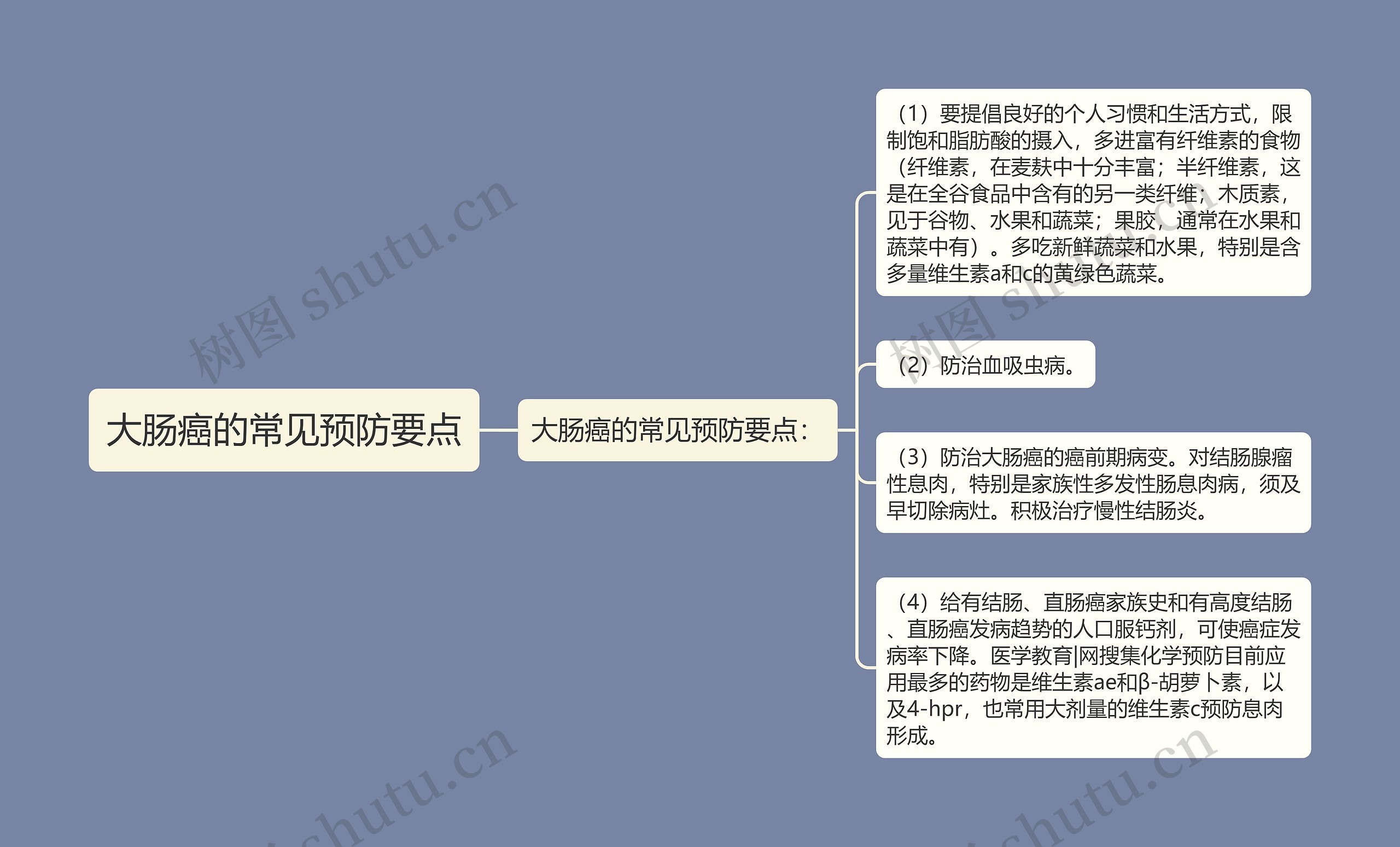 大肠癌的常见预防要点

大肠癌的常见预防要点:

（1）要提倡良好的个人习惯和生活方式，限制饱和脂肪酸的摄入，多进富有纤维素的食物（纤维素，在麦麸中十分丰富；半纤维素，这是在全谷食品中含有的另一类纤维；木质素，见于谷物、水果和蔬菜；果胶，通常在水果和蔬菜中有）。多吃新鲜蔬菜和水果，特别是含多量维生素a和c的黄绿色蔬菜。

（2）防治血吸虫病。

（3）防治大肠癌的癌前期病变。对结肠腺瘤性息肉，特别是家族性多发性肠息肉病，须及早切除病灶。积极治疗慢性结肠炎。

（4）给有结肠、直肠癌家族史和有高度结肠、直肠癌发病趋势的人口服钙剂，可使癌症发病率下降。医学教育|网搜集化学预防目前应用最多的药物是维生素ae和β-胡萝卜素，以及4-hpr，也常用大剂量的维生素c预防息肉形成。

树图 shutu.cn
树图 shutu.cn
shutu.cn
shutu.cn